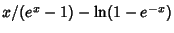 $x/(e^x - 1) - \ln(1 - e^{-x})$